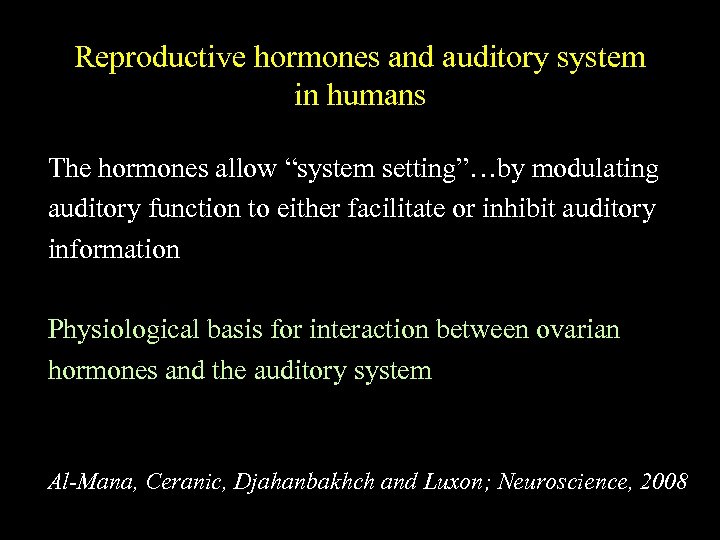 Reproductive hormones and auditory system in humans

The hormones allow “system setting”…by modulating auditory function to either facilitate or inhibit auditory information

Physiological basis for interaction between ovarian hormones and the auditory system

Al-Mana, Ceranic, Djahanbakhch and Luxon; Neuroscience, 2008